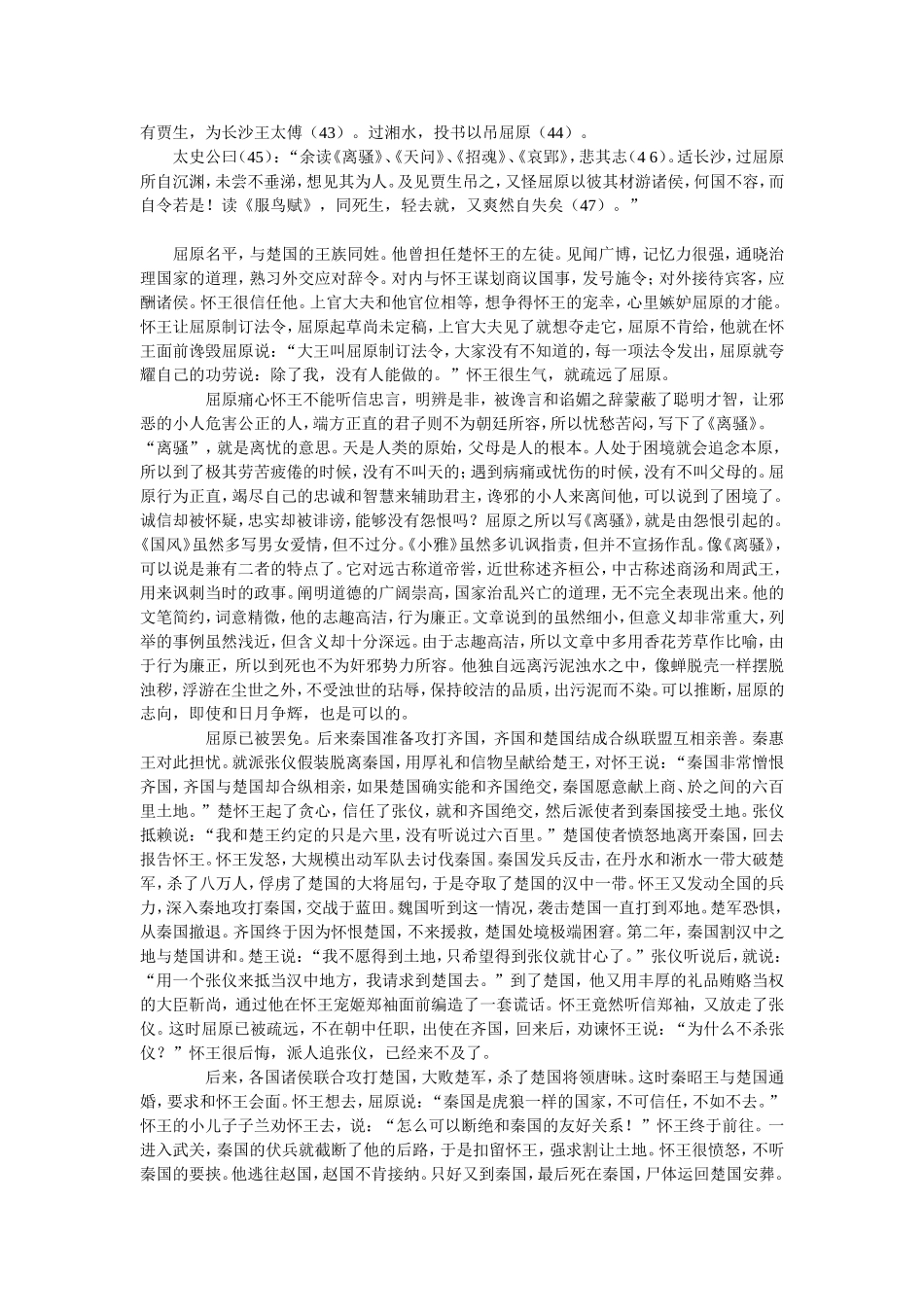 有贾生，为长沙王太傅（43）。过湘水，投书以吊屈原（44）。

太史公曰(45)：“余读《离骚》、《天问》、《招魂》、《哀郢》，悲其志(46)。适长沙，过屈原所自沉渊，未尝不垂涕，想见其为人。及见贾生吊之，又怪屈原以彼其材游诸侯，何国不容，而自令若是！读《服鸟赋》，同死生，轻去就，又爽然自失矣（47）。”

屈原名平，与楚国的王族同姓。他曾担任楚怀王的左徒。见闻广博，记忆力很强，通晓治理国家的道理，熟习外交应对辞令。对内与怀王谋划商议国事，发号施令；对外接待宾客，应酬诸侯。怀王很信任他。上官大夫和他官位相等，想争得怀王的宠幸，心里嫉妒屈原的才能。怀王让屈原制订法令，屈原起草尚未定稿，上官大夫见了就想夺走它，屈原不肯给，他就在怀王面前谗毁屈原说：“大王叫屈原制订法令，大家没有不知道的，每一项法令发出，屈原就夸耀自己的功劳说：除了我，没有人能做的。”怀王很生气，就疏远了屈原。

屈原痛心怀王不能听信忠言，明辨是非，被谗言和谄媚之辞蒙蔽了聪明才智，让邪恶的小人危害公正的人，端方正直的君子则不为朝廷所容，所以忧愁苦闷，写下了《离骚》。“离骚”，就是离忧的意思。天是人类的原始，父母是人的根本。人处于困境就会追念本原，所以到了极其劳苦疲倦的时候，没有不叫天的；遇到病痛或忧伤的时候，没有不叫父母的。屈原行为正直，竭尽自己的忠诚和智慧来辅助君主，谗邪的小人来离间他，可以说到了困境了。诚信却被怀疑，忠实却被诽谤，能够没有怨恨吗？屈原之所以写《离骚》，就是由怨恨引起的。《国风》虽然多写男女爱情，但不过分。《小雅》虽然多讥讽指责，但并不宣扬作乱。像《离骚》，可以说是兼有二者的特点了。它对远古称道帝喾，近世称述齐桓公，中古称述商汤和周武王，用来讽刺当时的政事。阐明道德的广阔崇高，国家治乱兴亡的道理，无不完全表现出来。他的文笔简约，词意精微，他的志趣高洁，行为廉正。文章说到的虽然细小，但意义却非常重大，列举的事例虽然浅近，但含义却十分深远。由于志趣高洁，所以文章中多用香花芳草作比喻，由于行为廉正，所以到死也不为奸邪势力所容。他独自远离污泥浊水之中，像蝉脱壳一样摆脱浊秽，浮游在尘世之外，不受浊世的玷辱，保持皎洁的品质，出污泥而不染。可以推断，屈原的志向，即使和日月争辉，也是可以的。

屈原已被罢免。后来秦国准备攻打齐国，齐国和楚国结成合纵联盟互相亲善。秦惠王对此担忧。就派张仪假装脱离秦国，用厚礼和信物呈献给楚王，对怀王说：“秦国非常憎恨齐国，齐国与楚国却合纵相亲，如果楚国确实能和齐国绝交，秦国愿意献上商、於之间的六百里土地。”楚怀王起了贪心，信任了张仪，就和齐国绝交，然后派使者到秦国接受土地。张仪抵赖说：“我和楚王约定的只是六里，没有听说过六百里。”楚国使者愤怒地离开秦国，回去报告怀王。怀王发怒，大规模出动军队去讨伐秦国。秦国发兵反击，在丹水和淅水一带大破楚军，杀了八万人，俘虏了楚国的大将屈匄，于是夺取了楚国的汉中一带。怀王又发动全国的兵力，深入秦地攻打秦国，交战于蓝田。魏国听到这一情况，袭击楚国一直打到邓地。楚军恐惧，从秦国撤退。齐国终于因为怀恨楚国，不来援救，楚国处境极端困窘。第二年，秦国割汉中之地与楚国讲和。楚王说：“我不愿得到土地，只希望得到张仪就甘心了。”张仪听说后，就说：“用一个张仪来抵当汉中地方，我请求到楚国去。”到了楚国，他又用丰厚的礼品贿赂当权的大臣靳尚，通过他在怀王宠姬郑袖面前编造了一套谎话。怀王竟然听信郑袖，又放走了张仪。这时屈原已被疏远，不在朝中任职，出使在齐国，回来后，劝谏怀王说：“为什么不杀张仪？”怀王很后悔，派人追张仪，已经来不及了。

后来，各国诸侯联合攻打楚国，大败楚军，杀了楚国将领唐昧。这时秦昭王与楚国通婚，要求和怀王会面。怀王想去，屈原说：“秦国是虎狼一样的国家，不可信任，不如不去。”怀王的小儿子子兰劝怀王去，说：“怎么可以断绝和秦国的友好关系！”怀王终于前往。一进入武关，秦国的伏兵就截断了他的后路，于是扣留怀王，强求割让土地。怀王很愤怒，不听秦国的要挟。他逃往赵国，赵国不肯接纳。只好又到秦国，最后死在秦国，尸体运回楚国安葬。